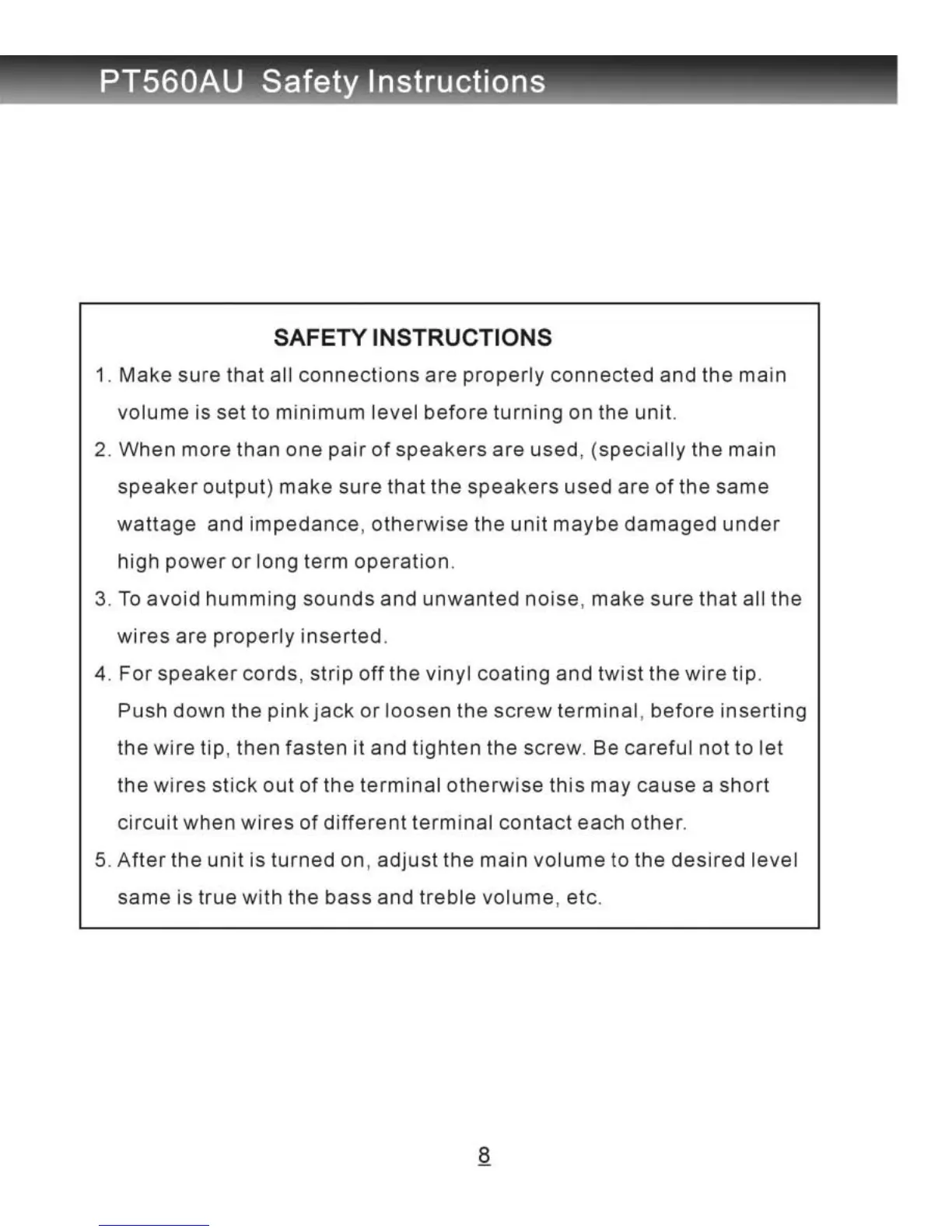 PT560AU Safety Instructions

SAFETY INSTRUCTIONS

1. Make sure that all connections are properly connected and the main volume is set to minimum level before turning on the unit.

2. When more than one pair of speakers are used, (specially the main speaker output) make sure that the speakers used are of the same wattage and impedance, otherwise the unit maybe damaged under high power or long term operation.

3. To avoid humming sounds and unwanted noise, make sure that all the wires are properly inserted.

4. For speaker cords, strip off the vinyl coating and twist the wire tip. Push down the pink jack or loosen the screw terminal, before inserting the wire tip, then fasten it and tighten the screw. Be careful not to let the wires stick out of the terminal otherwise this may cause a short circuit when wires of different terminal contact each other.

5. After the unit is turned on, adjust the main volume to the desired level same is true with the bass and treble volume, etc.

8